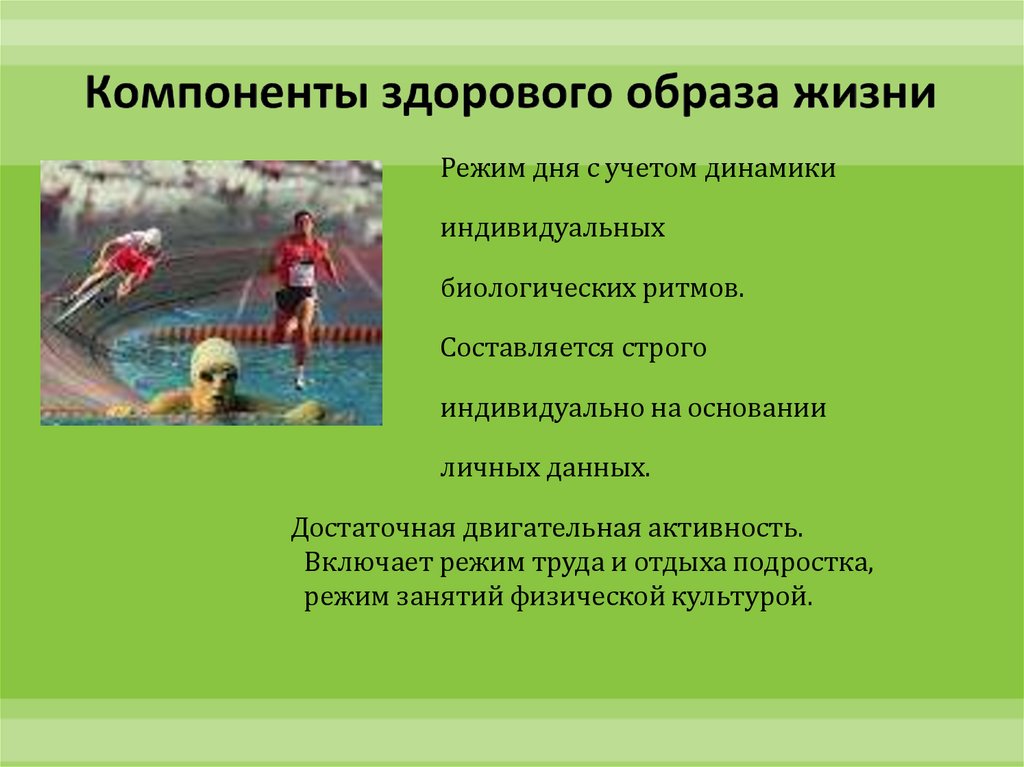 Компоненты здорового образа жизни

Режим дня с учетом динамики индивидуальных биологических ритмов. Составляется строго индивидуально на основании личных данных.

Достаточная двигательная активность. Включает режим труда и отдыха подростка, режим занятий физической культурой.